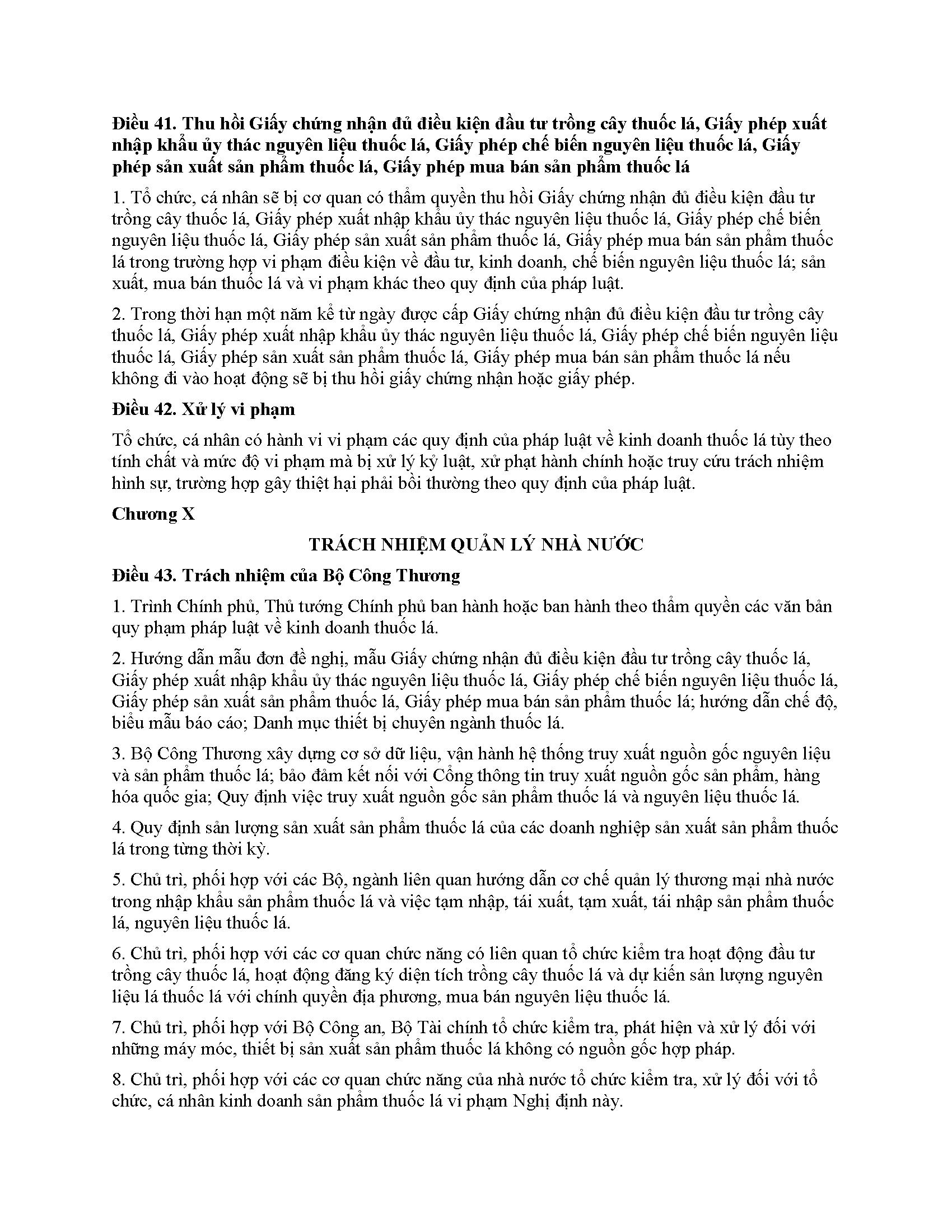 Điều 41. Thu hồi Giấy chứng nhận đủ điều kiện đầu tư trồng cây thuốc lá, Giấy phép xuất nhập khẩu ủy thác nguyên liệu thuốc lá, Giấy phép chế biến nguyên liệu thuốc lá, Giấy phép sản xuất sản phẩm thuốc lá, Giấy phép mua bán sản phẩm thuốc lá

1. Tổ chức, cá nhân sẽ bị cơ quan có thẩm quyền thu hồi Giấy chứng nhận đủ điều kiện đầu tư trồng cây thuốc lá, Giấy phép xuất nhập khẩu ủy thác nguyên liệu thuốc lá, Giấy phép chế biến nguyên liệu thuốc lá, Giấy phép sản xuất sản phẩm thuốc lá, Giấy phép mua bán sản phẩm thuốc lá trong trường hợp vi phạm điều kiện về đầu tư, kinh doanh, chế biến nguyên liệu thuốc lá; sản xuất, mua bán thuốc lá và vi phạm khác theo quy định của pháp luật.

2. Trong thời hạn một năm kể từ ngày được cấp Giấy chứng nhận đủ điều kiện đầu tư trồng cây thuốc lá, Giấy phép xuất nhập khẩu ủy thác nguyên liệu thuốc lá, Giấy phép chế biến nguyên liệu thuốc lá, Giấy phép sản xuất sản phẩm thuốc lá, Giấy phép mua bán sản phẩm thuốc lá nếu không đi vào hoạt động sẽ bị thu hồi giấy chứng nhận hoặc giấy phép.

Điều 42. Xử lý vi phạm

Tổ chức, cá nhân có hành vi vi phạm các quy định của pháp luật về kinh doanh thuốc lá tùy theo tính chất và mức độ vi phạm mà bị xử lý kỷ luật, xử phạt hành chính hoặc truy cứu trách nhiệm hình sự, trường hợp gây thiệt hại phải bồi thường theo quy định của pháp luật.

Chương X

TRÁCH NHIỆM QUẢN LÝ NHÀ NƯỚC

Điều 43. Trách nhiệm của Bộ Công Thương

1. Trình Chính phủ, Thủ tướng Chính phủ ban hành hoặc ban hành theo thẩm quyền các văn bản quy phạm pháp luật về kinh doanh thuốc lá.

2. Hướng dẫn mẫu đơn đề nghị, mẫu Giấy chứng nhận đủ điều kiện đầu tư trồng cây thuốc lá, Giấy phép xuất nhập khẩu ủy thác nguyên liệu thuốc lá, Giấy phép chế biến nguyên liệu thuốc lá, Giấy phép sản xuất sản phẩm thuốc lá, Giấy phép mua bán sản phẩm thuốc lá; hướng dẫn chế độ, biểu mẫu báo cáo; Danh mục thiết bị chuyên ngành thuốc lá.

3. Bộ Công Thương xây dựng cơ sở dữ liệu, vận hành hệ thống truy xuất nguồn gốc nguyên liệu và sản phẩm thuốc lá; bảo đảm kết nối với Cổng thông tin truy xuất nguồn gốc sản phẩm, hàng hóa quốc gia; Quy định việc truy xuất nguồn gốc sản phẩm thuốc lá và nguyên liệu thuốc lá.

4. Quy định sản lượng sản xuất sản phẩm thuốc lá của các doanh nghiệp sản xuất sản phẩm thuốc lá trong từng thời kỳ.

5. Chủ trì, phối hợp với các Bộ, ngành liên quan hướng dẫn cơ chế quản lý thương mại nhà nước trong nhập khẩu sản phẩm thuốc lá và việc tạm nhập, tái xuất, tạm xuất, tái nhập sản phẩm thuốc lá, nguyên liệu thuốc lá.

6. Chủ trì, phối hợp với các cơ quan chức năng có liên quan tổ chức kiểm tra hoạt động đầu tư trồng cây thuốc lá, hoạt động đăng ký diện tích trồng cây thuốc lá và dự kiến sản lượng nguyên liệu lá thuốc lá với chính quyền địa phương, mua bán nguyên liệu thuốc lá.

7. Chủ trì, phối hợp với Bộ Công an, Bộ Tài chính tổ chức kiểm tra, phát hiện và xử lý đối với những máy móc, thiết bị sản xuất sản phẩm thuốc lá không có nguồn gốc hợp pháp.

8. Chủ trì, phối hợp với các cơ quan chức năng của nhà nước tổ chức kiểm tra, xử lý đối với tổ chức, cá nhân kinh doanh sản phẩm thuốc lá vi phạm Nghị định này.